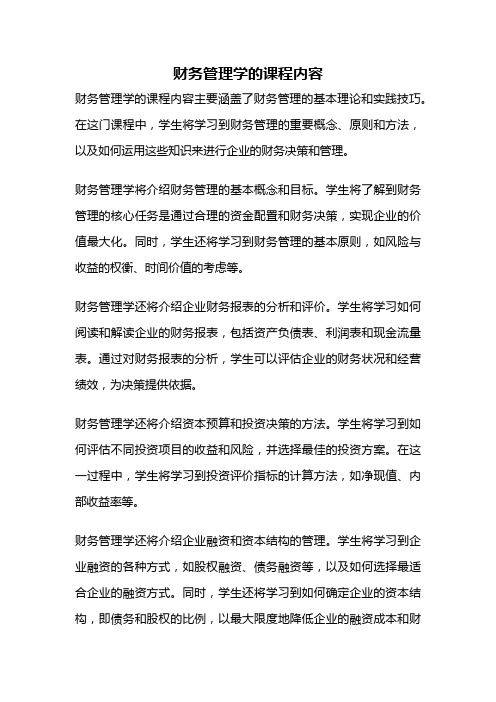 财务管理学的课程内容

财务管理学的课程内容主要涵盖了财务管理的基本理论和实践技巧。在这门课程中，学生将学习到财务管理的重要概念、原则和方法，以及如何运用这些知识来进行企业的财务决策和管理。

财务管理学将介绍财务管理的基本概念和目标。学生将了解到财务管理的核心任务是通过合理的资金配置和财务决策，实现企业的价值最大化。同时，学生还将学习到财务管理的基本原则，如风险与收益的权衡、时间价值的考虑等。

财务管理学还将介绍企业财务报表的分析和评价。学生将学习如何阅读和解读企业的财务报表，包括资产负债表、利润表和现金流量表。通过对财务报表的分析，学生可以评估企业的财务状况和经营绩效，为决策提供依据。

财务管理学还将介绍资本预算和投资决策的方法。学生将学习到如何评估不同投资项目的收益和风险，并选择最佳的投资方案。在这一过程中，学生将学习到投资评价指标的计算方法，如净现值、内部收益率等。

财务管理学还将介绍企业融资和资本结构的管理。学生将学习到企业融资的各种方式，如股权融资、债务融资等，以及如何选择最适合企业的融资方式。同时，学生还将学习到如何确定企业的资本结构，即债务和股权的比例，以最大限度地降低企业的融资成本和财